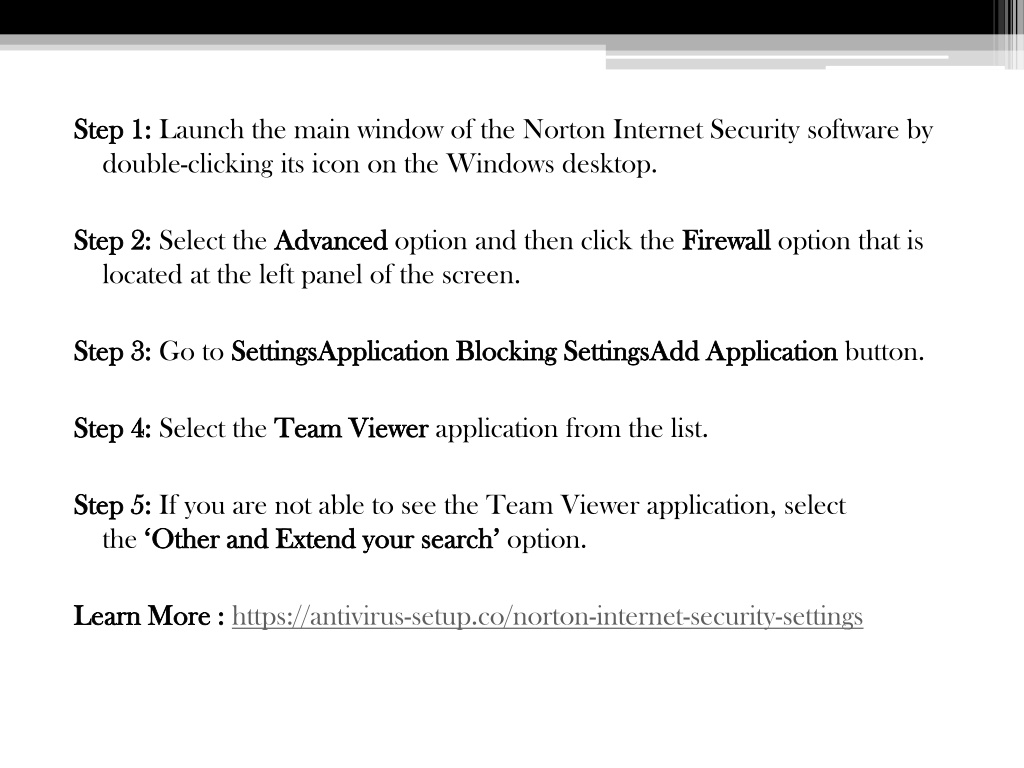 Step 1: Launch the main window of the Norton Internet Security software by double-clicking its icon on the Windows desktop.

Step 2: Select the Advanced option and then click the Firewall option that is located at the left panel of the screen.

Step 3: Go to SettingsApplication Blocking SettingsAdd Application button.

Step 4: Select the Team Viewer application from the list.

Step 5: If you are not able to see the Team Viewer application, select the ‘Other and Extend your search’ option.

Learn More : https://antivirus-setup.co/norton-internet-security-settings